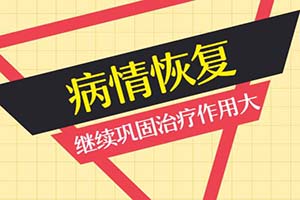 病情恢复

继续巩固治疗作用大